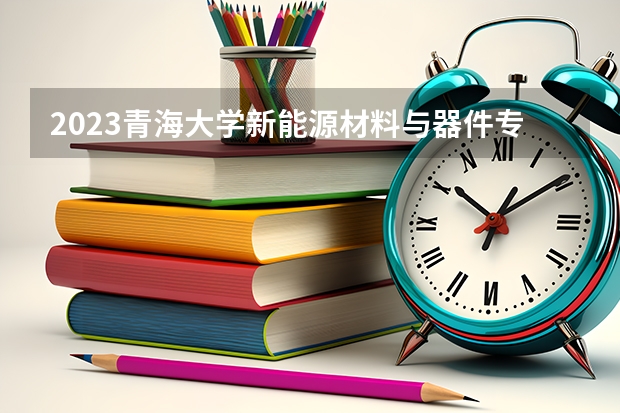 2023青海大学新能源材料与器件专